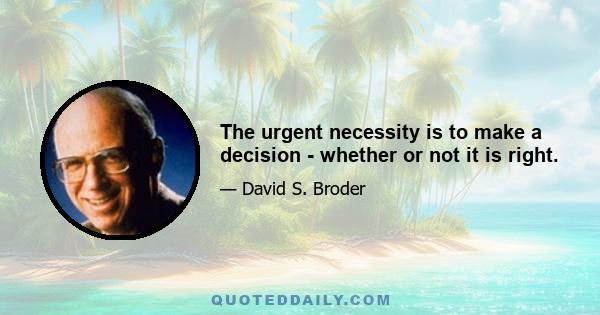 The urgent necessity is to make a decision - whether or not it is right.

— David S. Broder

QUOTEDDAILY.COM